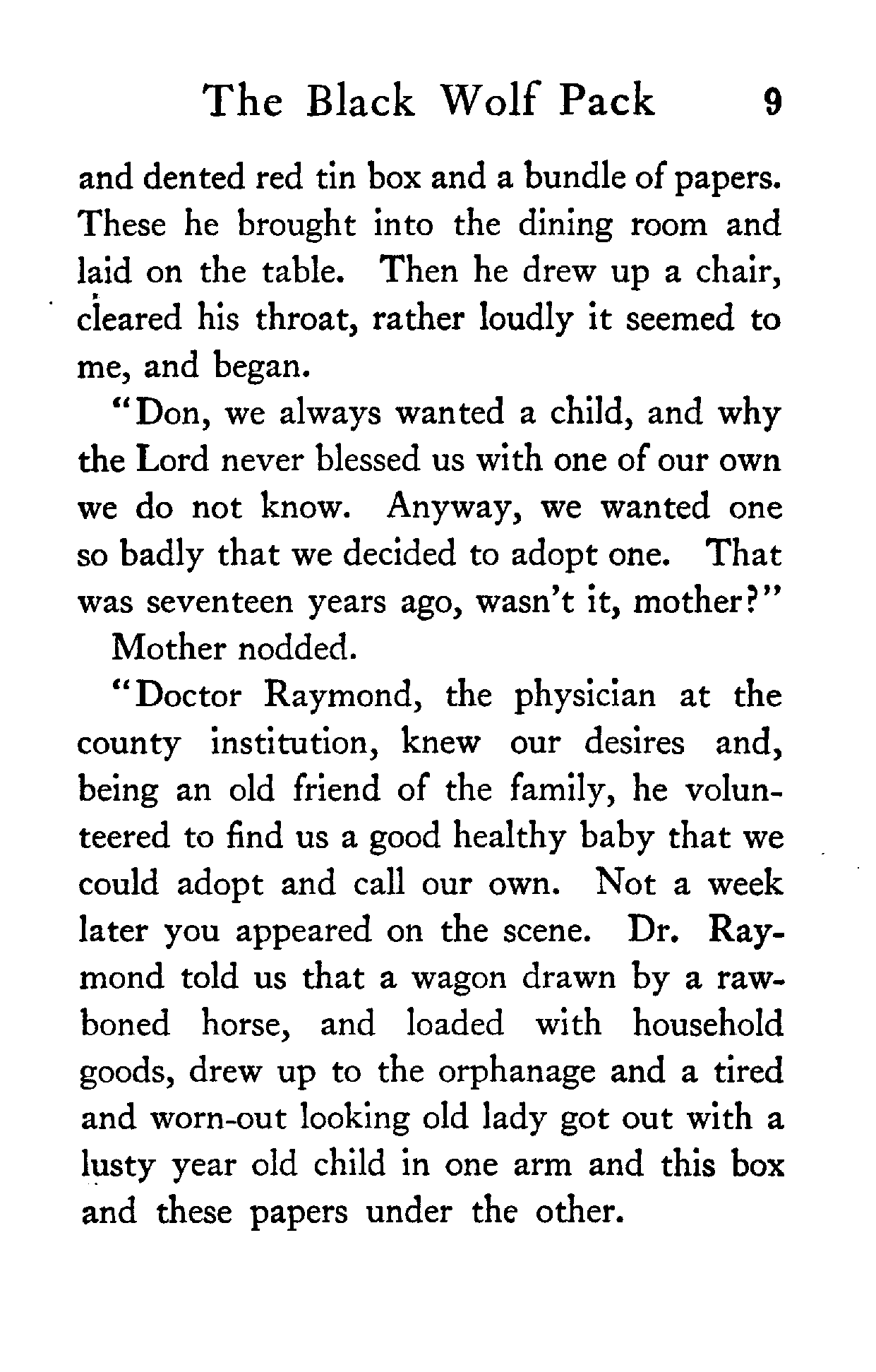 The Black Wolf Pack 9

and dented red tin box and a bundle of papers. These he brought into the dining room and laid on the table. Then he drew up a chair, cleared his throat, rather loudly it seemed to me, and began.

"Don, we always wanted a child, and why the Lord never blessed us with one of our own we do not know. Anyway, we wanted one so badly that we decided to adopt one. That was seventeen years ago, wasn't it, mother?"

Mother nodded.

"Doctor Raymond, the physician at the county institution, knew our desires and, being an old friend of the family, he volunteered to find us a good healthy baby that we could adopt and call our own. Not a week later you appeared on the scene. Dr. Raymond told us that a wagon drawn by a rawboned horse, and loaded with household goods, drew up to the orphanage and a tired and worn-out looking old lady got out with a lusty year old child in one arm and this box and these papers under the other.